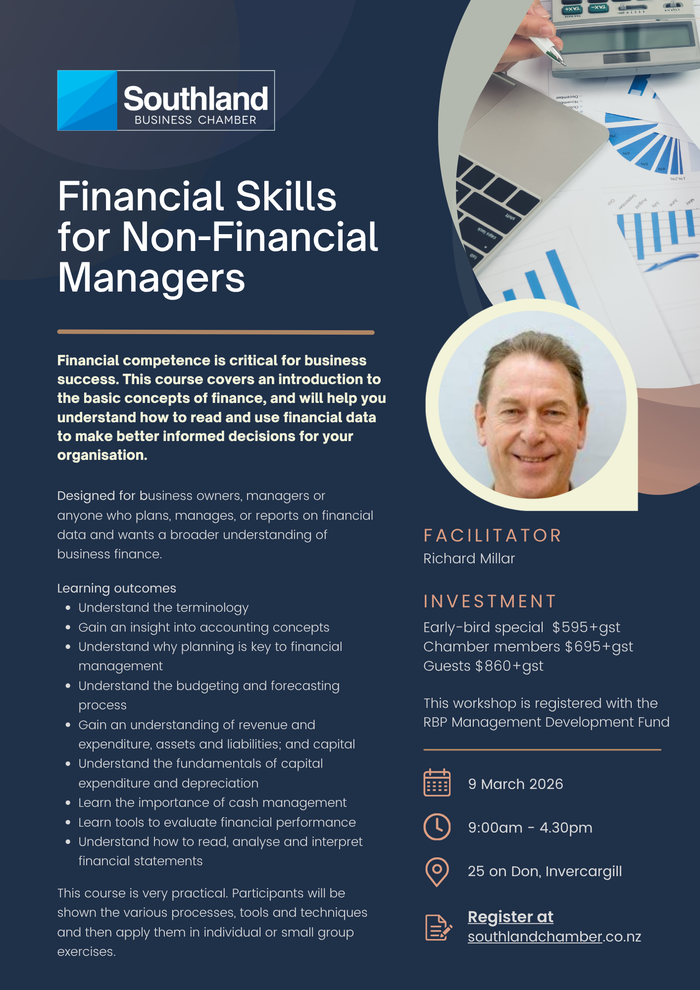 Southland
BUSINESS CHAMBER

Financial Skills for Non-Financial Managers

Financial competence is critical for business success. This course covers an introduction to the basic concepts of finance, and will help you understand how to read and use financial data to make better informed decisions for your organisation.

Designed for business owners, managers or anyone who plans, manages, or reports on financial data and wants a broader understanding of business finance.

Learning outcomes
- Understand the terminology
- Gain an insight into accounting concepts
- Understand why planning is key to financial management
- Understand the budgeting and forecasting process
- Gain an understanding of revenue and expenditure, assets and liabilities; and capital
- Understand the fundamentals of capital expenditure and depreciation
- Learn the importance of cash management
- Learn tools to evaluate financial performance
- Understand how to read, analyse and interpret financial statements

This course is very practical. Participants will be shown the various processes, tools and techniques and then apply them in individual or small group exercises.

FACILITATOR
Richard Millar

INVESTMENT
Early-bird special $595+gst
Chamber members $695+gst
Guests $860+gst

This workshop is registered with the RBP Management Development Fund

9 March 2026

9:00am - 4.30pm

25 on Don, Invercargill

Register at
southlandchamber.co.nz